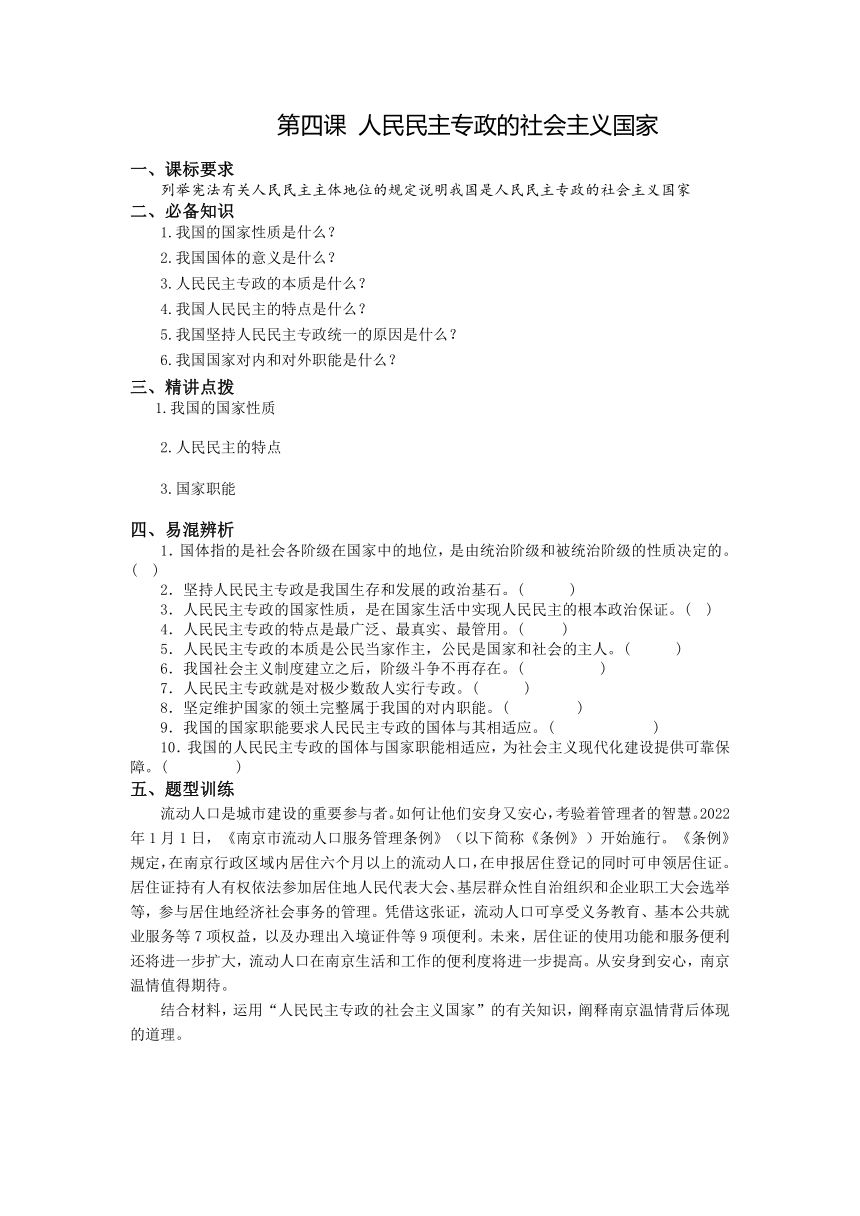 第四课 人民民主专政的社会主义国家

一、课标要求

列举宪法有关人民民主主体地位的规定说明我国是人民民主专政的社会主义国家

二、必备知识

1.我国的国家性质是什么？

2.我国国体的意义是什么？

3.人民民主专政的本质是什么？

4.我国人民民主的特点是什么？

5.我国坚持人民民主专政统一的原因是什么？

6.我国国家对内和对外职能是什么？

三、精讲点拨

1.我国的国家性质

2.人民民主的特点

3.国家职能

四、易混辨析

1．国体指的是社会各阶级在国家中的地位，是由统治阶级和被统治阶级的性质决定的。(　)

2．坚持人民民主专政是我国生存和发展的政治基石。(　　)

3．人民民主专政的国家性质，是在国家生活中实现人民民主的根本政治保证。(　)

4．人民民主专政的特点是最广泛、最真实、最管用。(　　)

5．人民民主专政的本质是公民当家作主，公民是国家和社会的主人。(　　)

6．我国社会主义制度建立之后，阶级斗争不再存在。(　　　　)

7．人民民主专政就是对极少数敌人实行专政。(　　)

8．坚定维护国家的领土完整属于我国的对内职能。(　　　)

9．我国的国家职能要求人民民主专政的国体与其相适应。(　　　　　)

10．我国的人民民主专政的国体与国家职能相适应，为社会主义现代化建设提供可靠保障。(　　　)

五、题型训练

流动人口是城市建设的重要参与者。如何让他们安身又安心，考验着管理者的智慧。2022年1月1日，《南京市流动人口服务管理条例》（以下简称《条例》）开始施行。《条例》规定，在南京行政区域内居住六个月以上的流动人口，在申报居住登记的同时可申领居住证。居住证持有人有权依法参加居住地人民代表大会、基层群众性自治组织和企业职工大会选举等，参与居住地经济社会事务的管理。凭借这张证，流动人口可享受义务教育、基本公共就业服务等7项权益，以及办理出入境证件等9项便利。未来，居住证的使用功能和服务便利还将进一步扩大，流动人口在南京生活和工作的便利度将进一步提高。从安身到安心，南京温情值得期待。

结合材料，运用“人民民主专政的社会主义国家”的有关知识，阐释南京温情背后体现的道理。